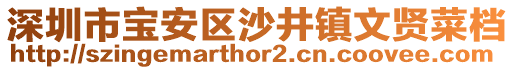 深圳市宝安区沙井镇文贤菜档
http://szingemarthor2.cn.coovee.com